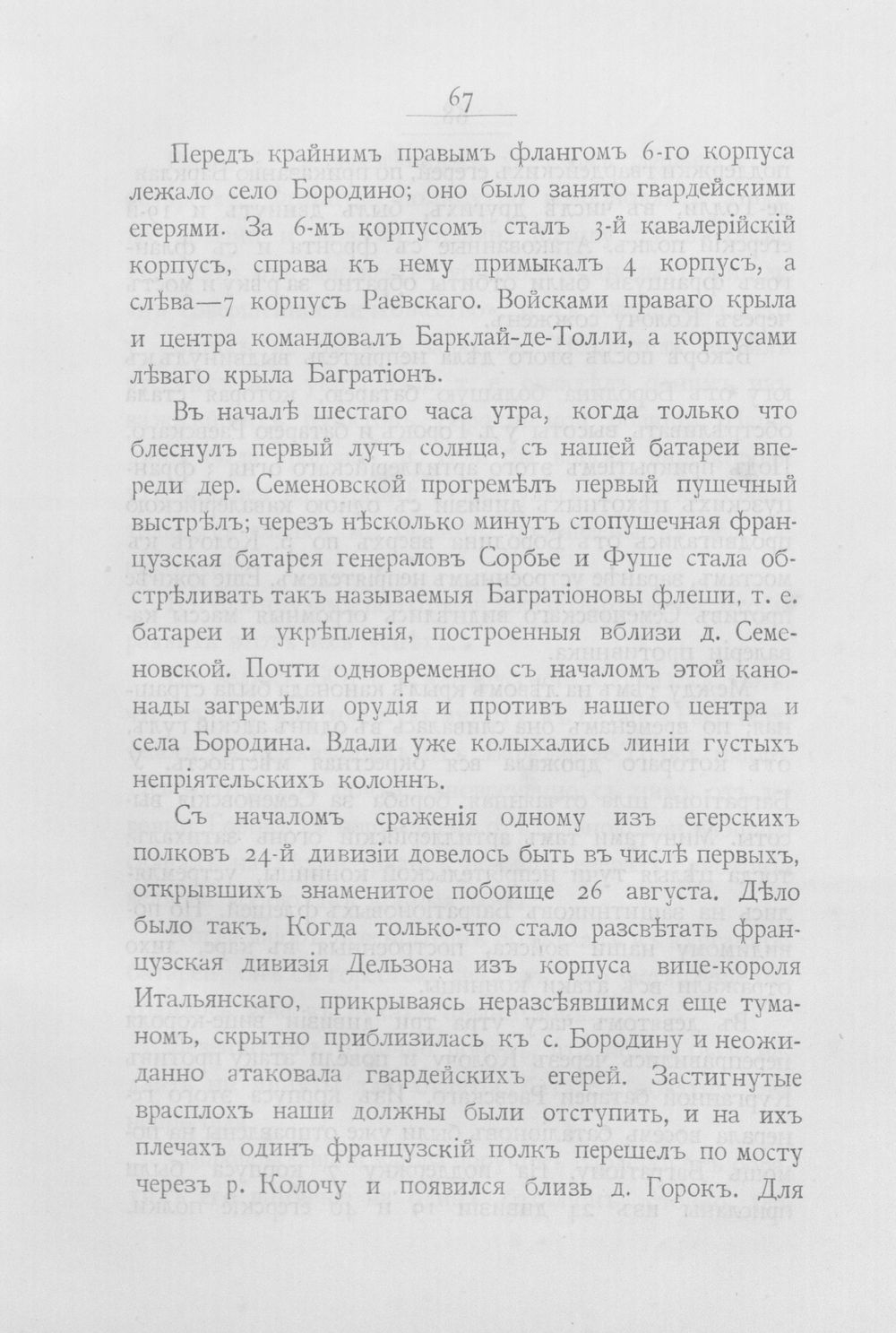 67

Передъ крайнимъ правымъ флангомъ 6-го корпуса лежало село Бородино; оно было занято гвардейскими егерями. За 6-мъ корпусомъ сталъ 3-й кавалерійскій корпусъ, справа къ нему примыкалъ 4 корпусъ, а слѣва—7 корпусъ Раевскаго. Войсками праваго крыла и центра командовалъ Барклай-де-Толли, а корпусами лѣваго крыла Багратіонъ.

Въ началѣ шестаго часа утра, когда только что блеснулъ первый лучъ солнца, съ нашей батареи впереди дер. Семеновской прогремѣлъ первый пушечный выстрѣлъ; черезъ нѣсколько минутъ стопушечная французская батарея генераловъ Сорбье и Фуше стала обстрѣливать такъ называемыя Багратіоновы флеши, т. е. батареи и укрѣпленія, построенныя вблизи д. Семеновской. Почти одновременно съ началомъ этой канонады загремѣли орудія и противъ нашего центра и села Бородина. Вдали уже колыхались линіи густыхъ непріятельскихъ колоннъ.

Съ началомъ сраженія одному изъ егерскихъ полковъ 24-й дивизіи довелось быть въ числѣ первыхъ, открывшихъ знаменитое побоище 26 августа. Дѣло было такъ. Когда только-что стало разсвѣтать французская дивизія Дельзона изъ корпуса вице-короля Итальянскаго, прикрываясь неразсѣявшимся еще туманомъ, скрытно приблизилась къ с. Бородину и неожиданно атаковала гвардейскихъ егерей. Застигнутые врасплохъ наши должны были отступить, и на ихъ плечахъ одинъ французскій полкъ перешелъ по мосту черезъ р. Колочу и появился близь д. Горокъ. Для